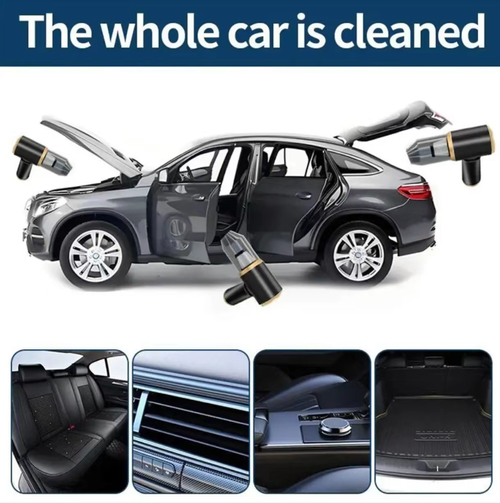 The whole car is cleaned